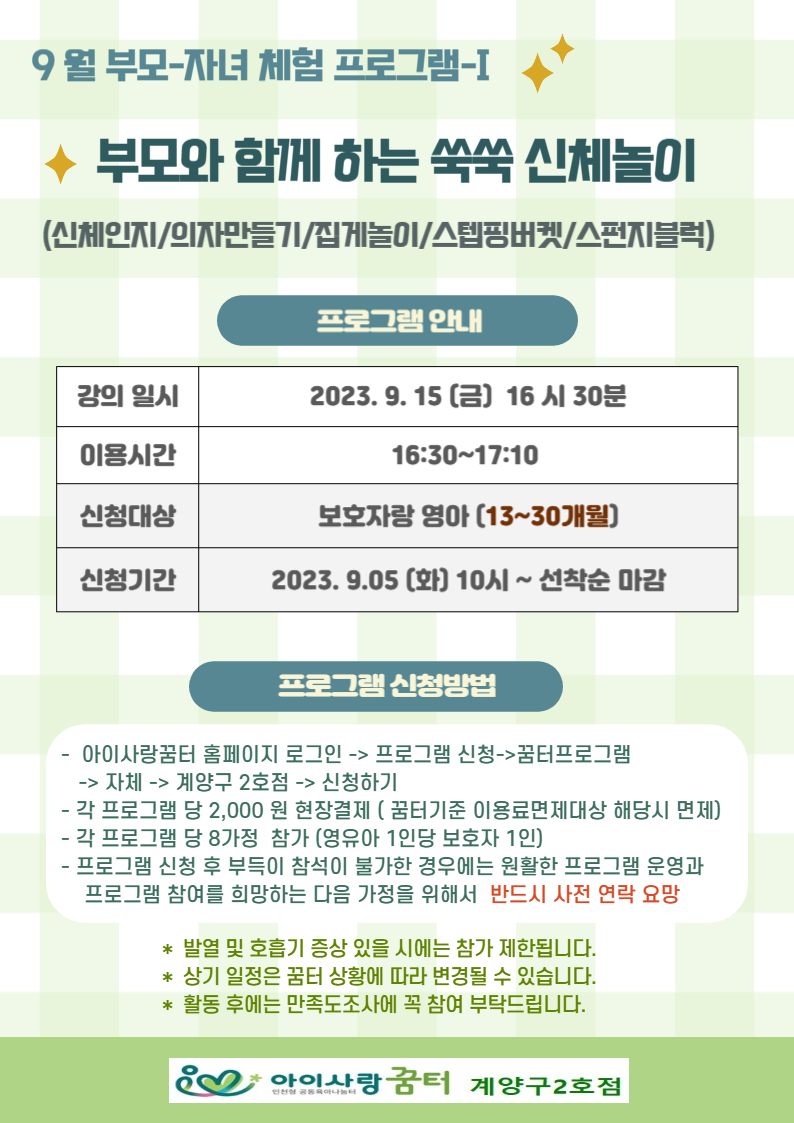 9 월 부모-자녀 체험 프로그램-I

부모와 함께 하는 쑥쑥 신체놀이

(신체인지/의자만들기/집게놀이/스텝핑버켓/스펀지블럭)

프로그램 안내

| 강의 일시 | 2023. 9. 15 (금) 16 시 30분 |
|---|---|
| 이용시간 | 16:30~17:10 |
| 신청대상 | 보호자랑 영아 (13~30개월) |
| 신청기간 | 2023. 9.05 (화) 10시 ~ 선착순 마감 |

프로그램 신청방법

- 아이사랑꿈터 홈페이지 로그인 -> 프로그램 신청->꿈터프로그램 -> 자체 -> 계양구 2호점 -> 신청하기
- 각 프로그램 당 2,000 원 현장결제 ( 꿈터기준 이용료면제대상 해당시 면제)
- 각 프로그램 당 8가정 참가 (영유아 1인당 보호자 1인)
- 프로그램 신청 후 부득이 참석이 불가한 경우에는 원활한 프로그램 운영과 프로그램 참여를 희망하는 다음 가정을 위해서 반드시 사전 연락 요망

* 발열 및 호흡기 증상 있을 시에는 참가 제한됩니다.
* 상기 일정은 꿈터 상황에 따라 변경될 수 있습니다.
* 활동 후에는 만족도조사에 꼭 참여 부탁드립니다.

아이사랑꿈터 계양구2호점